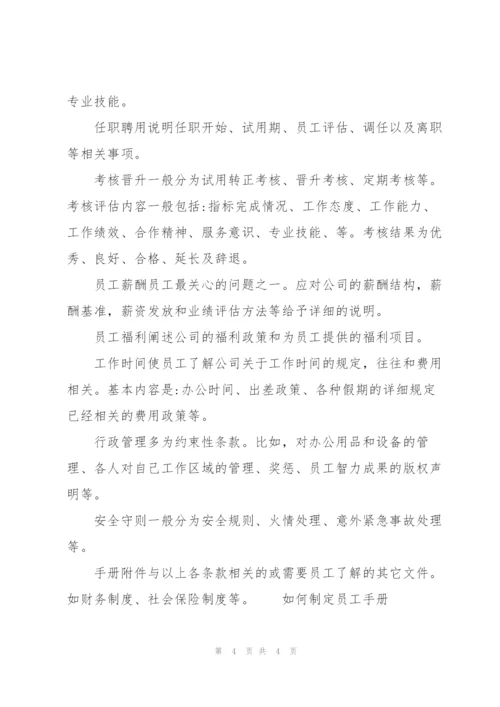 专业技能。

任职聘用说明任职开始、试用期、员工评估、调任以及离职等相关事项。

考核晋升一般分为试用转正考核、晋升考核、定期考核等。考核评估内容一般包括:指标完成情况、工作态度、工作能力、工作绩效、合作精神、服务意识、专业技能、等。考核结果为优秀、良好、合格、延长及辞退。

员工薪酬员工最关心的问题之一。应对公司的薪酬结构，薪酬基准，薪资发放和业绩评估方法等给予详细的说明。

员工福利阐述公司的福利政策和为员工提供的福利项目。

工作时间使员工了解公司关于工作时间的规定，往往和费用相关。基本内容是:办公时间、出差政策、各种假期的详细规定已经相关的费用政策等。

行政管理多为约束性条款。比如，对办公用品和设备的管理、各人对自己工作区域的管理、奖惩、员工智力成果的版权声明等。

安全守则一般分为安全规则、火情处理、意外紧急事故处理等。

手册附件与以上各条款相关的或需要员工了解的其它文件。如财务制度、社会保险制度等。 如何制定员工手册

第 4 页 共 4 页